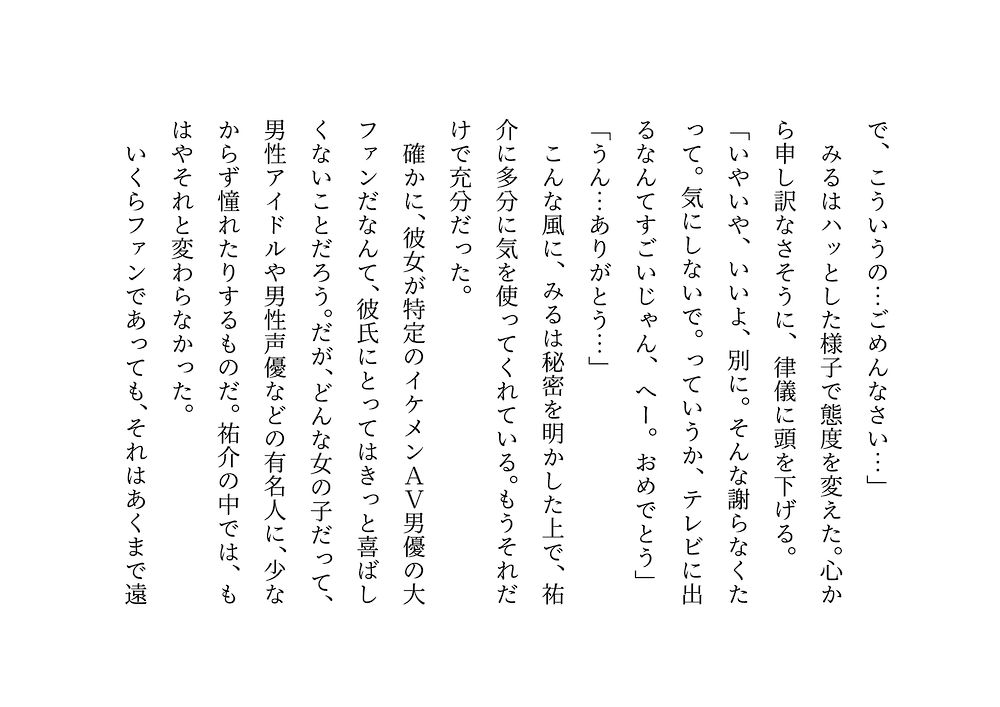 で、こういうの…ごめんなさい…」

みるはハッとした様子で態度を変えた。心から申し訳なさそうに、律儀に頭を下げる。

「いやいや、いいよ、別に。そんな謝らなくたって。気にしないで。っていうか、テレビに出るなんてすごいじゃん、へー。おめでとう」

「うん…ありがとう…」

こんな風に、みるは秘密を明かした上で、祐介に多分に気を使ってくれている。もうそれだけで充分だった。

確かに、彼女が特定のイケメンAV男優の大ファンだなんて、彼氏にとってはきっと喜ばしくないことだろう。だが、どんな女の子だって、男性アイドルや男性声優などの有名人に、少なからず憧れたりするものだ。祐介の中では、もはやそれと変わらなかった。

いくらファンであっても、それはあくまで遠